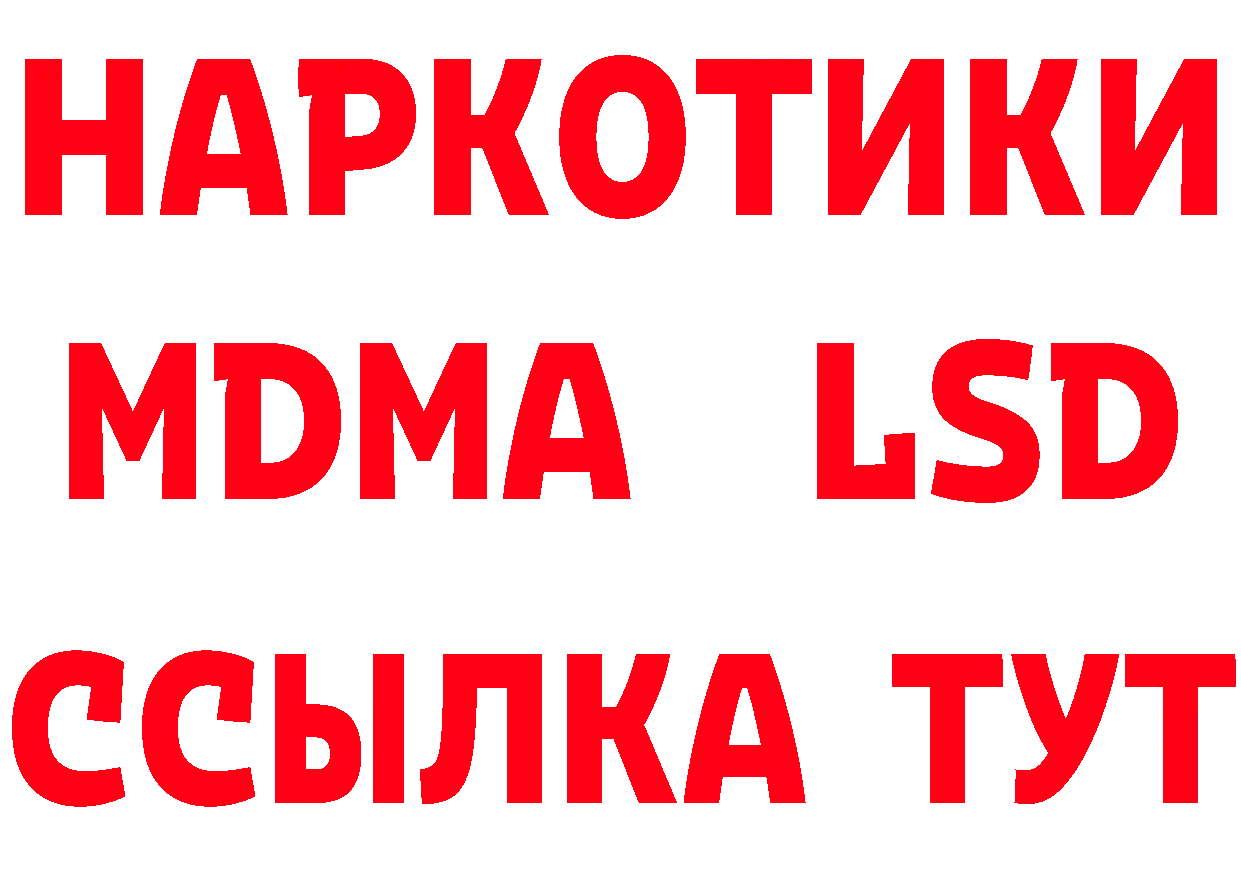 НАРКОТИКИ
MDMA LSD
ССЫЛКА ТУТ